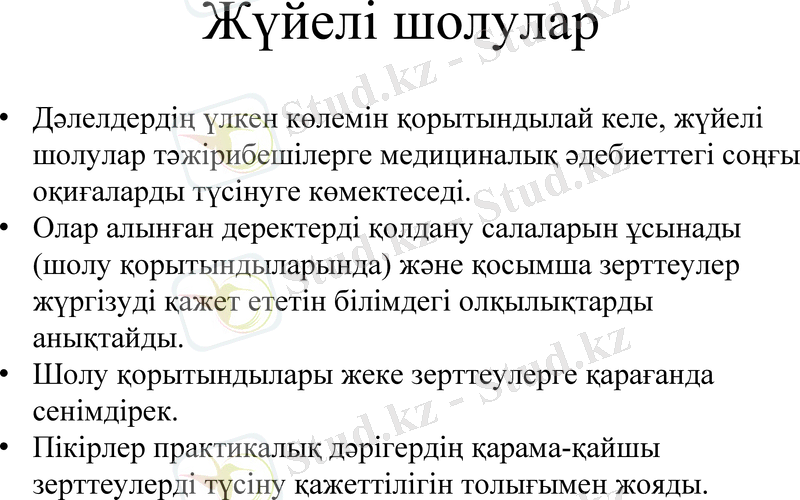 Жүйелі шолулар

• Дәлелдердің үлкен көлемін қорытындылай келе, жүйелі шолулар тәжірибешілерге медициналық әдебиеттегі соңғы оқиғаларды түсінуге көмектеседі.
• Олар алынған деректерді қолдану салаларын ұсынады (шолу қорытындыларында) және қосымша зерттеулер жүргізуді қажет ететін білімдегі олқылықтарды анықтайды.
• Шолу қорытындылары жеке зерттеулерге қарағанда сенімдірек.
• Пікірлер практикалық дәрігердің қарама-қайшы зерттеулерді түсіну қажеттілігін толығымен жояды.

Stud.kz - Stud.kz